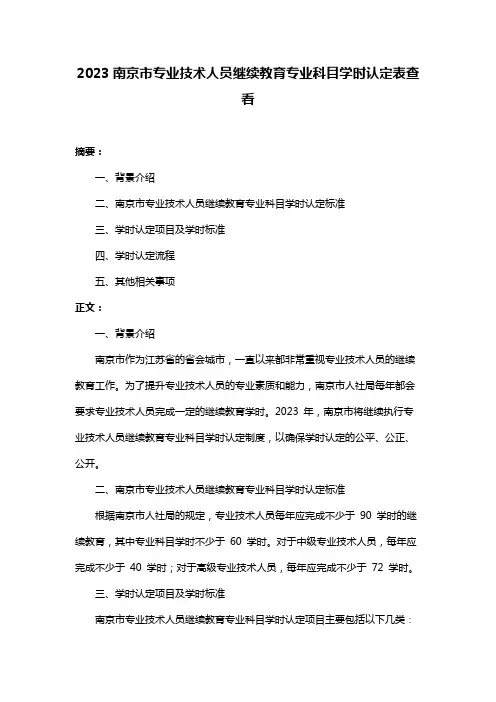 2023 南京市专业技术人员继续教育专业科目学时认定表查看

摘要：

一、背景介绍

二、南京市专业技术人员继续教育专业科目学时认定标准

三、学时认定项目及学时标准

四、学时认定流程

五、其他相关事项

正文：

一、背景介绍

南京市作为江苏省的省会城市，一直以来都非常重视专业技术人员的继续教育工作。为了提升专业技术人员的专业素质和能力，南京市人社局每年都会要求专业技术人员完成一定的继续教育学时。2023 年，南京市将继续执行专业技术人员继续教育专业科目学时认定制度，以确保学时认定的公平、公正、公开。

二、南京市专业技术人员继续教育专业科目学时认定标准

根据南京市人社局的规定，专业技术人员每年应完成不少于 90 学时的继续教育，其中专业科目学时不少于 60 学时。对于中级专业技术人员，每年应完成不少于 40 学时；对于高级专业技术人员，每年应完成不少于 72 学时。

三、学时认定项目及学时标准

南京市专业技术人员继续教育专业科目学时认定项目主要包括以下几类：